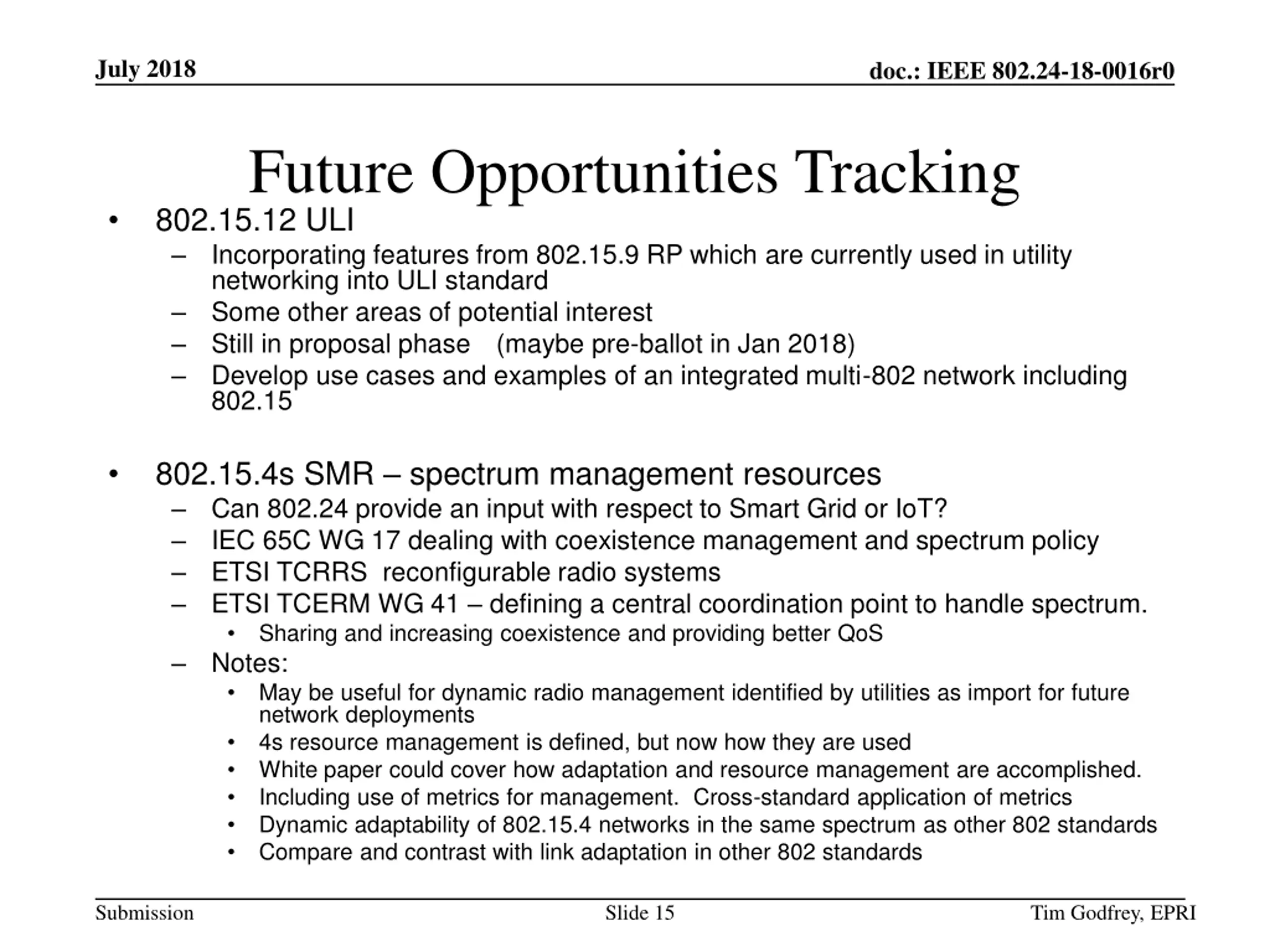 July 2018

doc.: IEEE 802.24-18-0016r0

Future Opportunities Tracking

• 802.15.12 ULI
– Incorporating features from 802.15.9 RP which are currently used in utility networking into ULI standard
– Some other areas of potential interest
– Still in proposal phase (maybe pre-ballot in Jan 2018)
– Develop use cases and examples of an integrated multi-802 network including 802.15

• 802.15.4s SMR – spectrum management resources
– Can 802.24 provide an input with respect to Smart Grid or IoT?
– IEC 65C WG 17 dealing with coexistence management and spectrum policy
– ETSI TCRRS reconfigurable radio systems
– ETSI TCERM WG 41 – defining a central coordination point to handle spectrum.
• Sharing and increasing coexistence and providing better QoS
– Notes:
• May be useful for dynamic radio management identified by utilities as import for future network deployments
• 4s resource management is defined, but now how they are used
• White paper could cover how adaptation and resource management are accomplished.
• Including use of metrics for management. Cross-standard application of metrics
• Dynamic adaptability of 802.15.4 networks in the same spectrum as other 802 standards
• Compare and contrast with link adaptation in other 802 standards

Submission

Slide 15

Tim Godfrey, EPRI